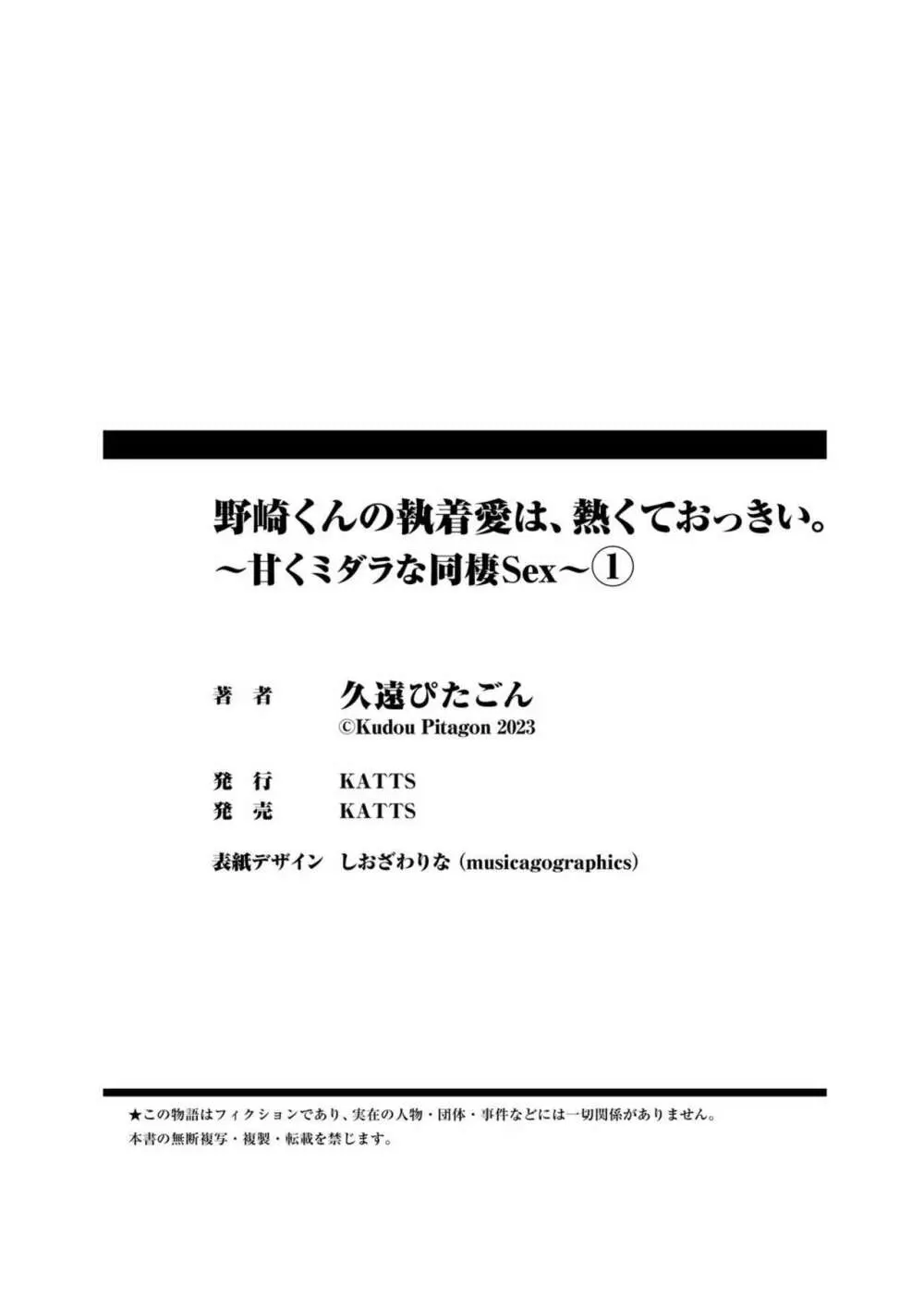 野崎くんの執着愛は、熱くておっきい。
~甘くミダラな同棲Sex~①

著 者 久遠ぴたごん
©Kudou Pitagon 2023

発 行 KATTS
発 売 KATTS

表紙デザイン しおざわりな (musicagographics)

★この物語はフィクションであり、実在の人物・団体・事件などには一切関係がありません。
本書の無断複写・複製・転載を禁じます。